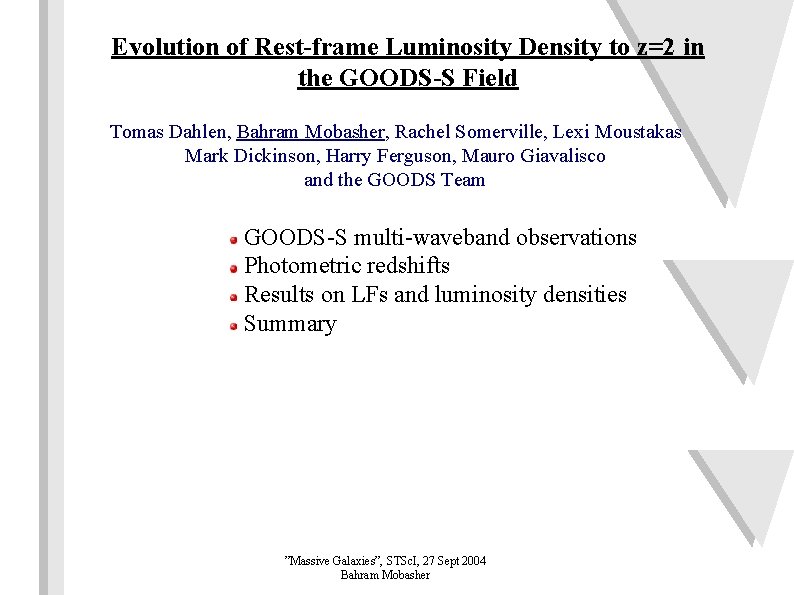 Evolution of Rest-frame Luminosity Density to z=2 in the GOODS-S Field

Tomas Dahlen, Bahram Mobasher, Rachel Somerville, Lexi Moustakas
Mark Dickinson, Harry Ferguson, Mauro Giavalisco
and the GOODS Team

GOODS-S multi-waveband observations
Photometric redshifts
Results on LFs and luminosity densities
Summary

"Massive Galaxies", STScI, 27 Sept 2004
Bahram Mobasher